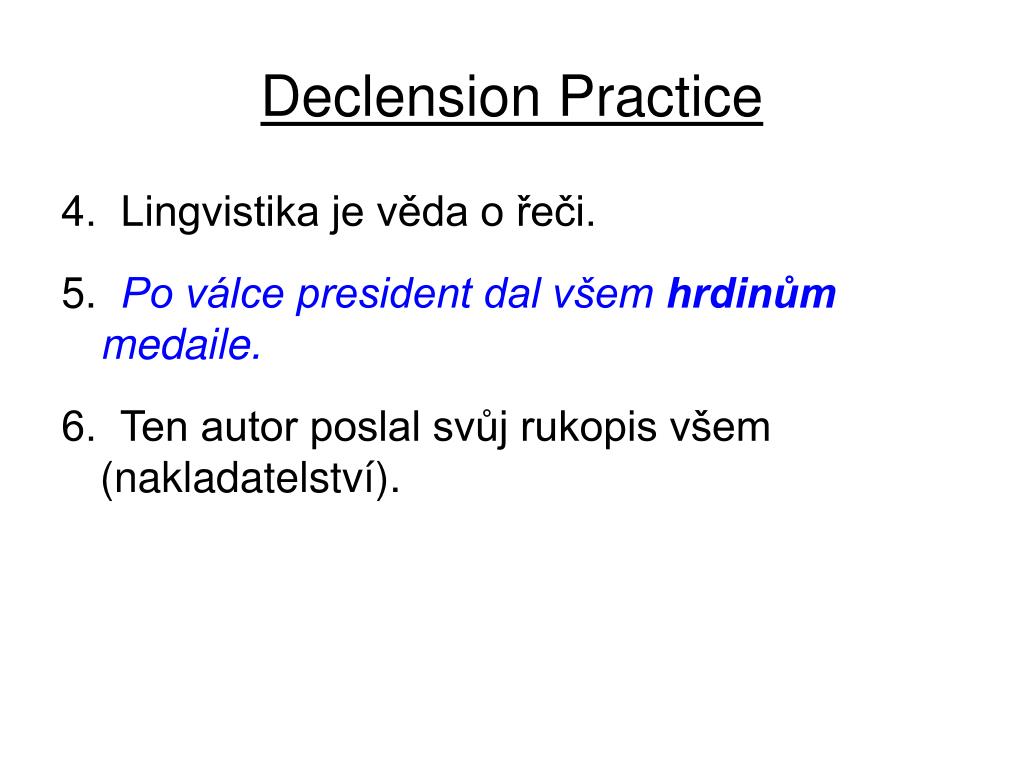 Declension Practice

4. Lingvistika je věda o řeči.

5. Po válce president dal všem hrdinům medaile.

6. Ten autor poslal svůj rukopis všem (nakladatelství).